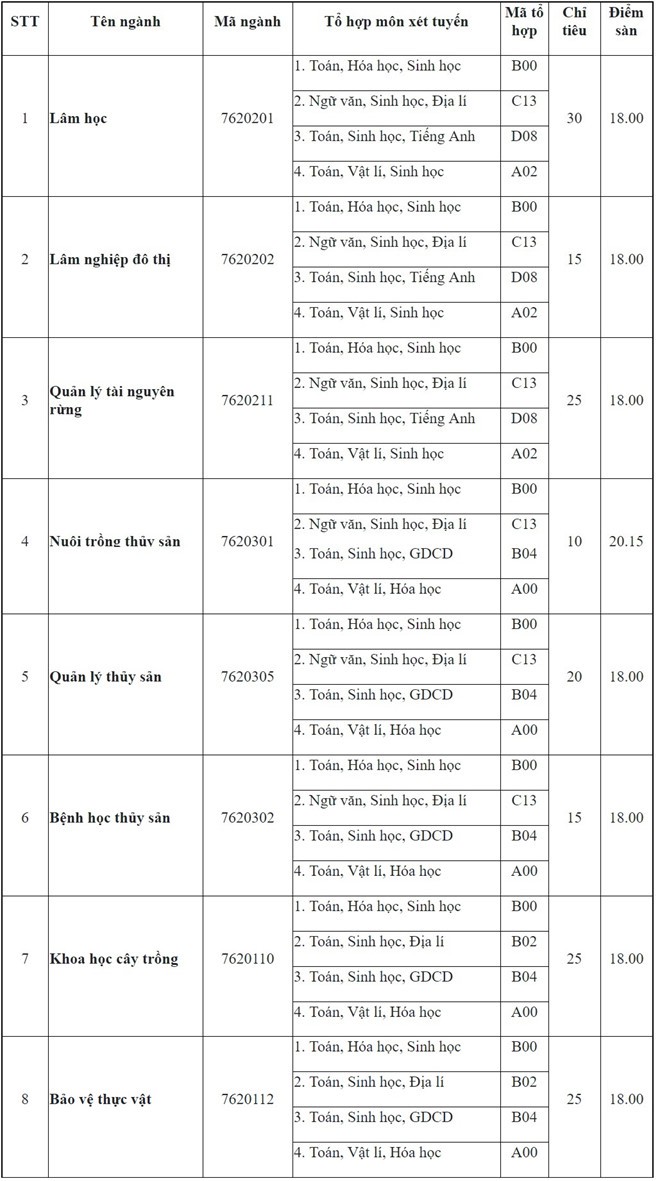 | STT | Tên ngành | Mã ngành | Tổ hợp môn xét tuyển | Mã tổ hợp | Chỉ tiêu | Điểm sàn |
|---|---|---|---|---|---|---|
| 1 | Lâm học | 7620201 | 1. Toán, Hóa học, Sinh học | B00 | 30 | 18.00 |
| | | | 2. Ngữ văn, Sinh học, Địa lí | C13 | | |
| | | | 3. Toán, Sinh học, Tiếng Anh | D08 | | |
| | | | 4. Toán, Vật lí, Sinh học | A02 | | |
| 2 | Lâm nghiệp đô thị | 7620202 | 1. Toán, Hóa học, Sinh học | B00 | 15 | 18.00 |
| | | | 2. Ngữ văn, Sinh học, Địa lí | C13 | | |
| | | | 3. Toán, Sinh học, Tiếng Anh | D08 | | |
| | | | 4. Toán, Vật lí, Sinh học | A02 | | |
| 3 | Quản lý tài nguyên rừng | 7620211 | 1. Toán, Hóa học, Sinh học | B00 | 25 | 18.00 |
| | | | 2. Ngữ văn, Sinh học, Địa lí | C13 | | |
| | | | 3. Toán, Sinh học, Tiếng Anh | D08 | | |
| | | | 4. Toán, Vật lí, Sinh học | A02 | | |
| 4 | Nuôi trồng thủy sản | 7620301 | 1. Toán, Hóa học, Sinh học | B00 | 10 | 20.15 |
| | | | 2. Ngữ văn, Sinh học, Địa lí | C13 | | |
| | | | 3. Toán, Sinh học, GDCD | B04 | | |
| | | | 4. Toán, Vật lí, Hóa học | A00 | | |
| 5 | Quản lý thủy sản | 7620305 | 1. Toán, Hóa học, Sinh học | B00 | 20 | 18.00 |
| | | | 2. Ngữ văn, Sinh học, Địa lí | C13 | | |
| | | | 3. Toán, Sinh học, GDCD | B04 | | |
| | | | 4. Toán, Vật lí, Hóa học | A00 | | |
| 6 | Bệnh học thủy sản | 7620302 | 1. Toán, Hóa học, Sinh học | B00 | 15 | 18.00 |
| | | | 2. Ngữ văn, Sinh học, Địa lí | C13 | | |
| | | | 3. Toán, Sinh học, GDCD | B04 | | |
| | | | 4. Toán, Vật lí, Hóa học | A00 | | |
| 7 | Khoa học cây trồng | 7620110 | 1. Toán, Hóa học, Sinh học | B00 | 25 | 18.00 |
| | | | 2. Toán, Sinh học, Địa lí | B02 | | |
| | | | 3. Toán, Sinh học, GDCD | B04 | | |
| | | | 4. Toán, Vật lí, Hóa học | A00 | | |
| 8 | Bảo vệ thực vật | 7620112 | 1. Toán, Hóa học, Sinh học | B00 | 25 | 18.00 |
| | | | 2. Toán, Sinh học, Địa lí | B02 | | |
| | | | 3. Toán, Sinh học, GDCD | B04 | | |
| | | | 4. Toán, Vật lí, Hóa học | A00 | | |